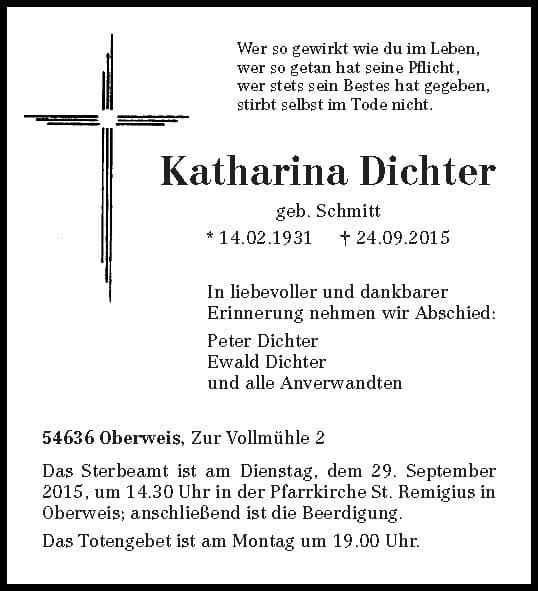 Wer so gewirkt wie du im Leben,
wer so getan hat seine Pflicht,
wer stets sein Bestes hat gegeben,
stirbt selbst im Tode nicht.

Katharina Dichter

geb. Schmitt

* 14.02.1931 † 24.09.2015

In liebevoller und dankbarer Erinnerung nehmen wir Abschied:

Peter Dichter
Ewald Dichter
und alle Anverwandten

54636 Oberweis, Zur Vollmühle 2

Das Sterbeamt ist am Dienstag, dem 29. September 2015, um 14.30 Uhr in der Pfarrkirche St. Remigius in Oberweis; anschließend ist die Beerdigung.

Das Totengebet ist am Montag um 19.00 Uhr.